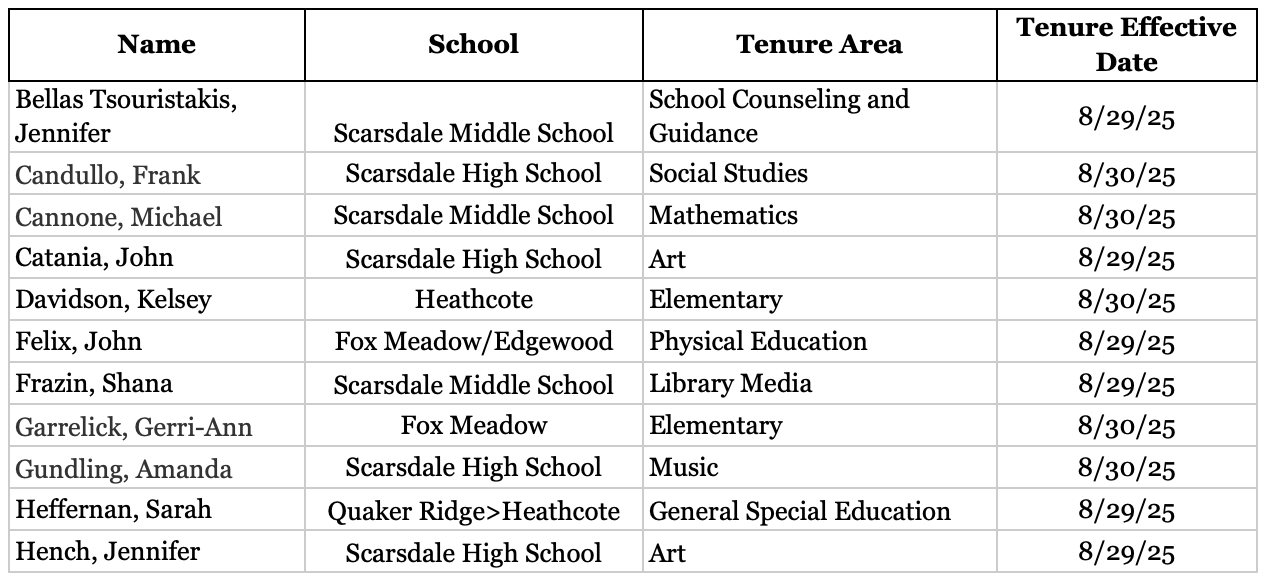 | Name | School | Tenure Area | Tenure Effective Date |
|---|---|---|---|
| Bellas Tsouristakis, Jennifer | Scarsdale Middle School | School Counseling and Guidance | 8/29/25 |
| Candullo, Frank | Scarsdale High School | Social Studies | 8/30/25 |
| Cannone, Michael | Scarsdale Middle School | Mathematics | 8/30/25 |
| Catania, John | Scarsdale High School | Art | 8/29/25 |
| Davidson, Kelsey | Heathcote | Elementary | 8/30/25 |
| Felix, John | Fox Meadow/Edgewood | Physical Education | 8/29/25 |
| Frazin, Shana | Scarsdale Middle School | Library Media | 8/29/25 |
| Garrelick, Gerri-Ann | Fox Meadow | Elementary | 8/30/25 |
| Gundling, Amanda | Scarsdale High School | Music | 8/30/25 |
| Heffernan, Sarah | Quaker Ridge>Heathcote | General Special Education | 8/29/25 |
| Hench, Jennifer | Scarsdale High School | Art | 8/29/25 |